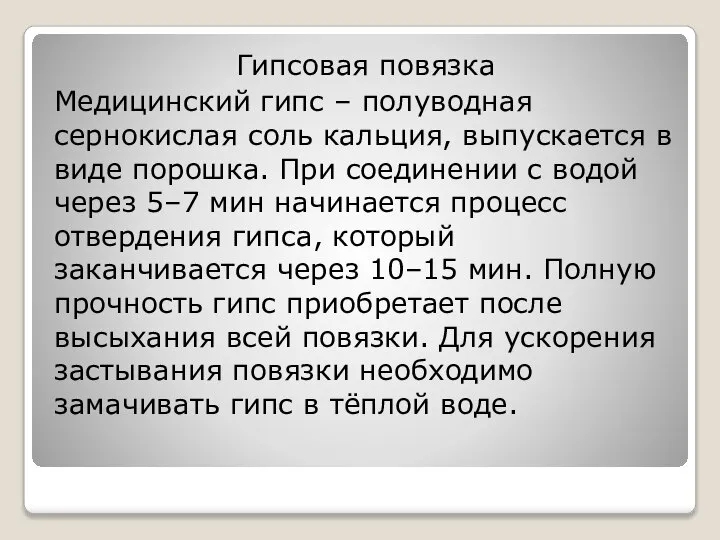 Гипсовая повязка

Медицинский гипс – полуводная сернокислая соль кальция, выпускается в виде порошка. При соединении с водой через 5–7 мин начинается процесс отвердения гипса, который заканчивается через 10–15 мин. Полную прочность гипс приобретает после высыхания всей повязки. Для ускорения застывания повязки необходимо замачивать гипс в тёплой воде.